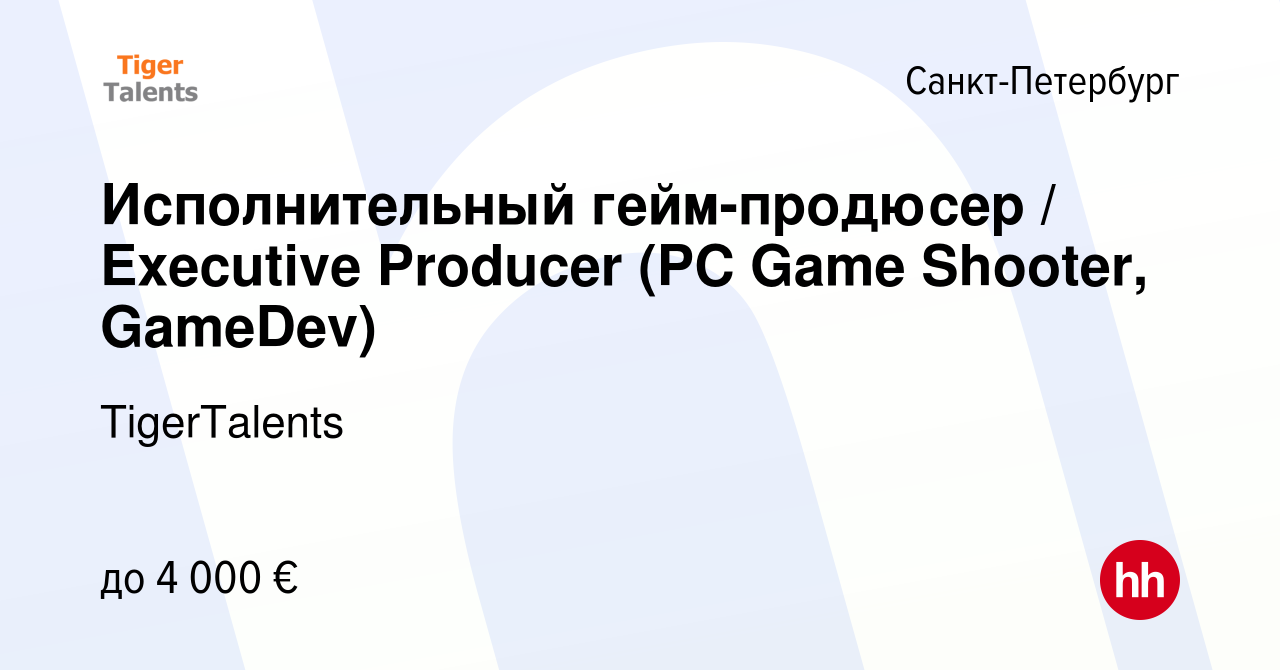 Tiger Talents

Санкт-Петербург

Исполнительный гейм-продюсер / Executive Producer (PC Game Shooter, GameDev)

TigerTalents

до 4 000 €

hh